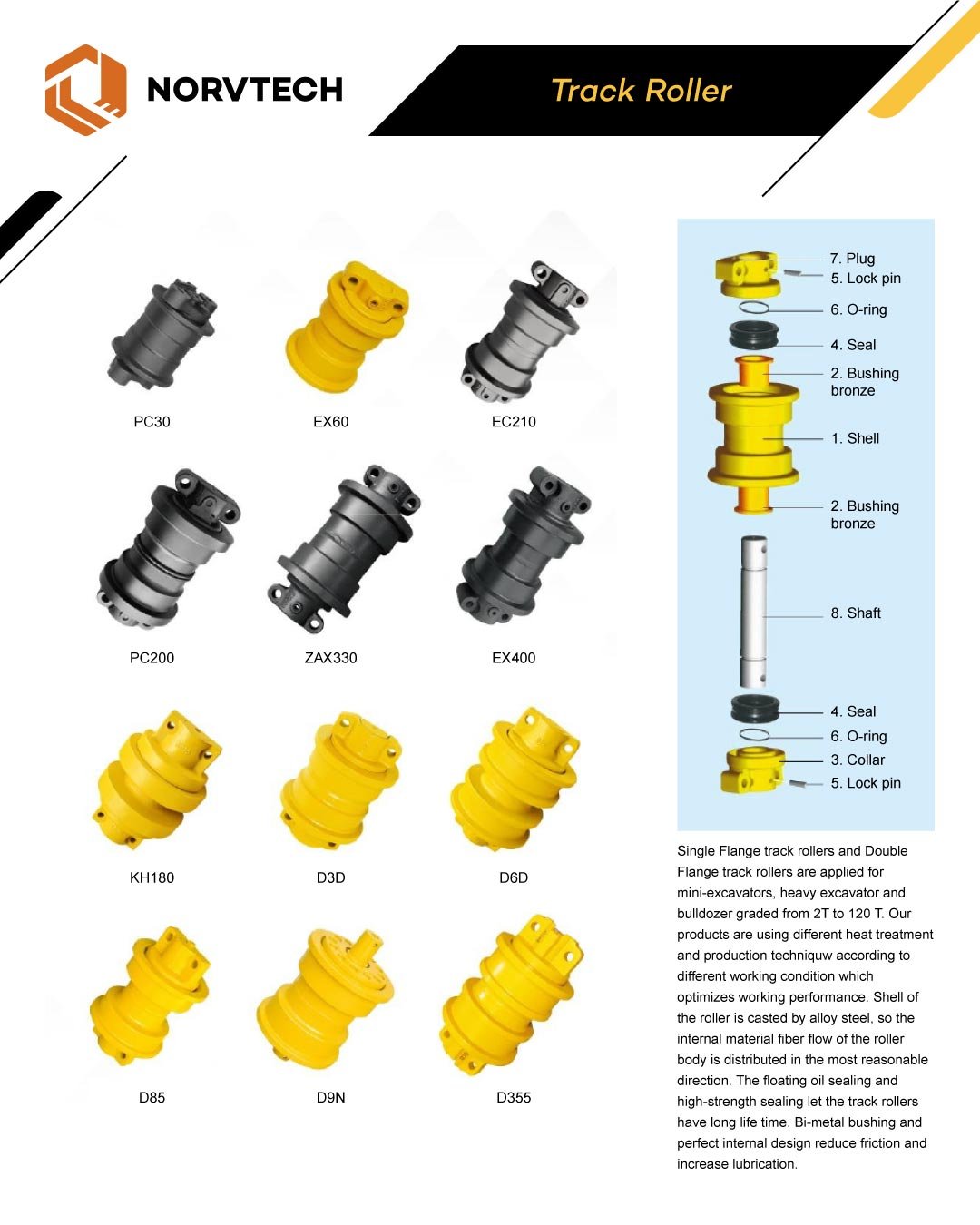 NORVTECH

Track Roller

PC30

EX60

EC210

PC200

ZAX330

EX400

KH180

D3D

D6D

D85

D9N

D355

7. Plug
5. Lock pin
6. O-ring
4. Seal
2. Bushing bronze
1. Shell
2. Bushing bronze
8. Shaft
4. Seal
6. O-ring
3. Collar
5. Lock pin

Single Flange track rollers and Double Flange track rollers are applied for mini-excavators, heavy excavator and bulldozer graded from 2T to 120 T. Our products are using different heat treatment and production techniquw according to different working condition which optimizes working performance. Shell of the roller is casted by alloy steel, so the internal material fiber flow of the roller body is distributed in the most reasonable direction. The floating oil sealing and high-strength sealing let the track rollers have long life time. Bi-metal bushing and perfect internal design reduce friction and increase lubrication.